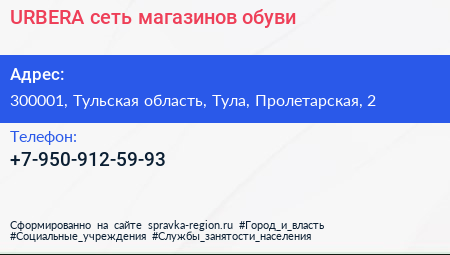 URBERA сеть магазинов обуви

Адрес:

300001, Тульская область, Тула, Пролетарская, 2

Телефон:

+7-950-912-59-93

Сформированно на сайте spravka-region.ru #Город_и_власть #Социальные_учреждения #Службы_занятости_населения